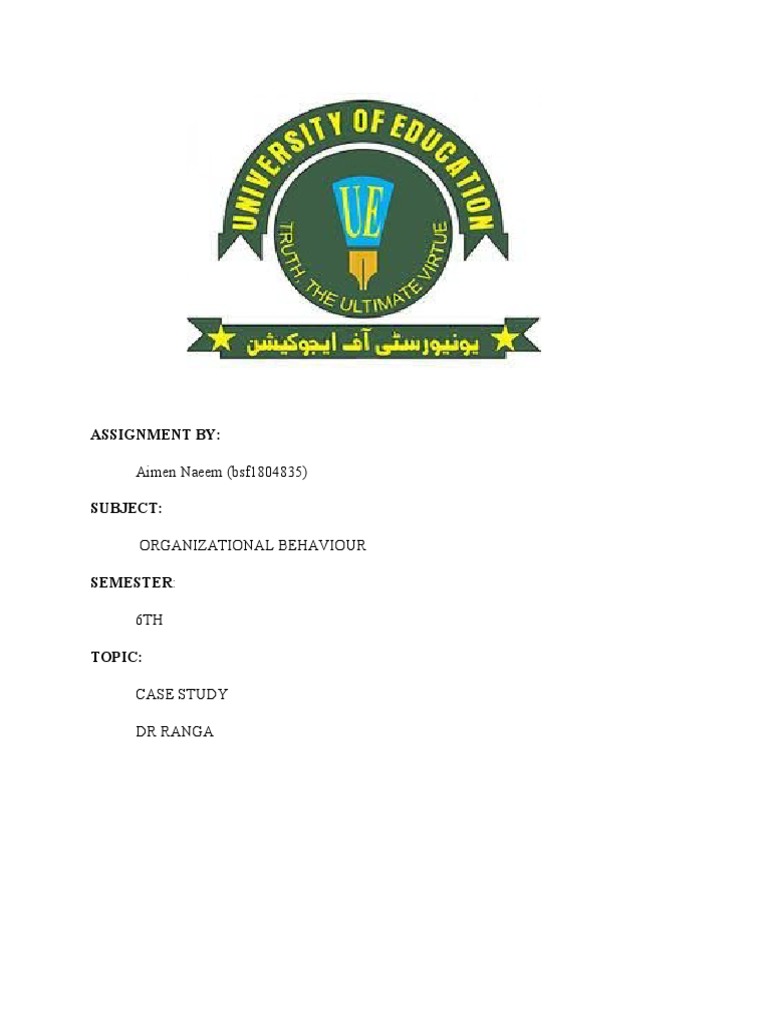 UNIVERSITY OF EDUCATION

UE

TRUTH, THE ULTIMATE VIRTUE

یونیورسٹی آف ایجوکیشن

ASSIGNMENT BY:

Aimen Naeem (bsf1804835)

SUBJECT:

ORGANIZATIONAL BEHAVIOUR

SEMESTER:

6TH

TOPIC:

CASE STUDY

DR RANGA